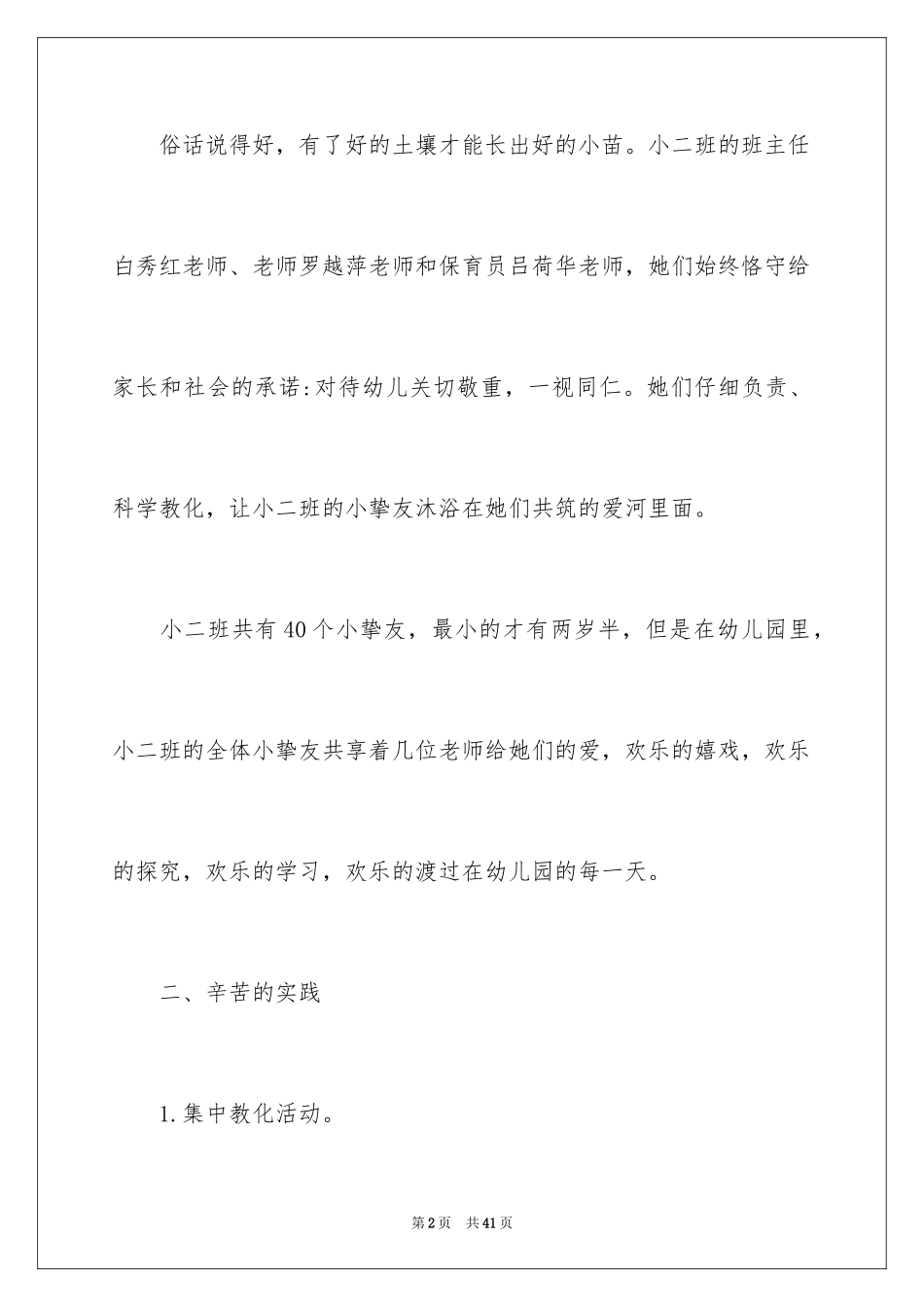 俗话说得好，有了好的土壤才能长出好的小苗。小二班的班主任白秀红老师、老师罗越萍老师和保育员吕荷华老师，她们始终恪守给家长和社会的承诺:对待幼儿关切敬重，一视同仁。她们仔细负责、科学教化，让小二班的小挚友沐浴在她们共筑的爱河里面。

小二班共有40个小挚友，最小的才有两岁半，但是在幼儿园里，小二班的全体小挚友共享着几位老师给她们的爱，欢乐的嬉戏，欢乐的探究，欢乐的学习，欢乐的渡过在幼儿园的每一天。

二、辛苦的实践

1.集中教化活动。

第2页 共41页